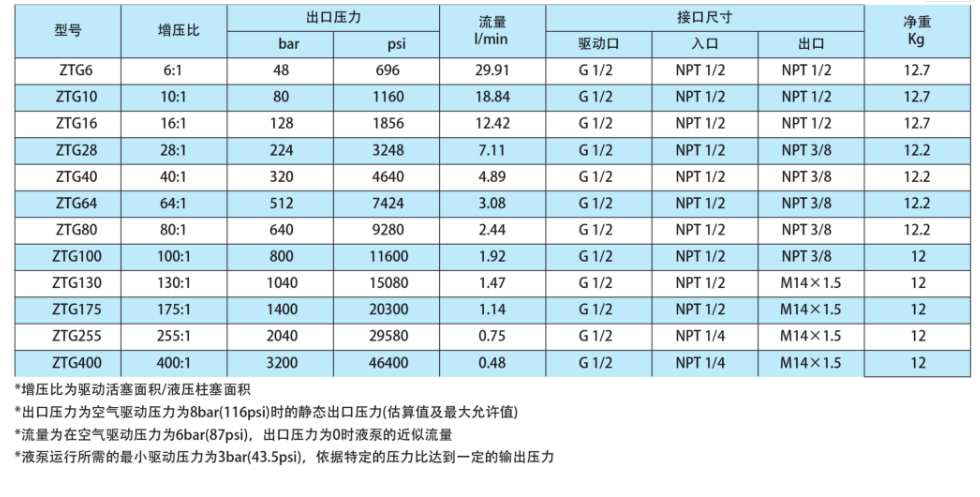 | 型号 | 增压比 | 出口压力 |  | 流量 l/min | 接口尺寸 |  |  | 净重 Kg |
|---|---|---|---|---|---|---|---|---|
|  |  | bar | psi |  | 驱动口 | 入口 | 出口 |  |
| ZTG6 | 6:1 | 48 | 696 | 29.91 | G 1/2 | NPT 1/2 | NPT 1/2 | 12.7 |
| ZTG10 | 10:1 | 80 | 1160 | 18.84 | G 1/2 | NPT 1/2 | NPT 1/2 | 12.7 |
| ZTG16 | 16:1 | 128 | 1856 | 12.42 | G 1/2 | NPT 1/2 | NPT 1/2 | 12.7 |
| ZTG28 | 28:1 | 224 | 3248 | 7.11 | G 1/2 | NPT 1/2 | NPT 3/8 | 12.2 |
| ZTG40 | 40:1 | 320 | 4640 | 4.89 | G 1/2 | NPT 1/2 | NPT 3/8 | 12.2 |
| ZTG64 | 64:1 | 512 | 7424 | 3.08 | G 1/2 | NPT 1/2 | NPT 3/8 | 12.2 |
| ZTG80 | 80:1 | 640 | 9280 | 2.44 | G 1/2 | NPT 1/2 | NPT 3/8 | 12.2 |
| ZTG100 | 100:1 | 800 | 11600 | 1.92 | G 1/2 | NPT 1/2 | NPT 3/8 | 12 |
| ZTG130 | 130:1 | 1040 | 15080 | 1.47 | G 1/2 | NPT 1/2 | M14×1.5 | 12 |
| ZTG175 | 175:1 | 1400 | 20300 | 1.14 | G 1/2 | NPT 1/2 | M14×1.5 | 12 |
| ZTG255 | 255:1 | 2040 | 29580 | 0.75 | G 1/2 | NPT 1/4 | M14×1.5 | 12 |
| ZTG400 | 400:1 | 3200 | 46400 | 0.48 | G 1/2 | NPT 1/4 | M14×1.5 | 12 |

*增压比为驱动活塞面积/液压柱塞面积
*出口压力为空气驱动压力为8bar(116psi)时的静态出口压力(估算值及最大允许值)
*流量为在空气驱动压力为6bar(87psi)，出口压力为0时液泵的近似流量
*液泵运行所需的最小驱动压力为3bar(43.5psi)，依据特定的压力比达到一定的输出压力